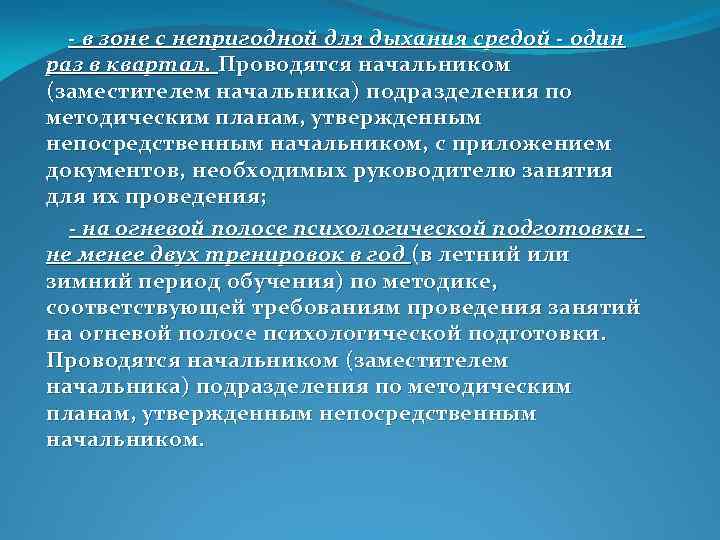 - в зоне с непригодной для дыхания средой - один раз в квартал. Проводятся начальником (заместителем начальника) подразделения по методическим планам, утвержденным непосредственным начальником, с приложением документов, необходимых руководителю занятия для их проведения;

- на огневой полосе психологической подготовки - не менее двух тренировок в год (в летний или зимний период обучения) по методике, соответствующей требованиям проведения занятий на огневой полосе психологической подготовки. Проводятся начальником (заместителем начальника) подразделения по методическим планам, утвержденным непосредственным начальником.